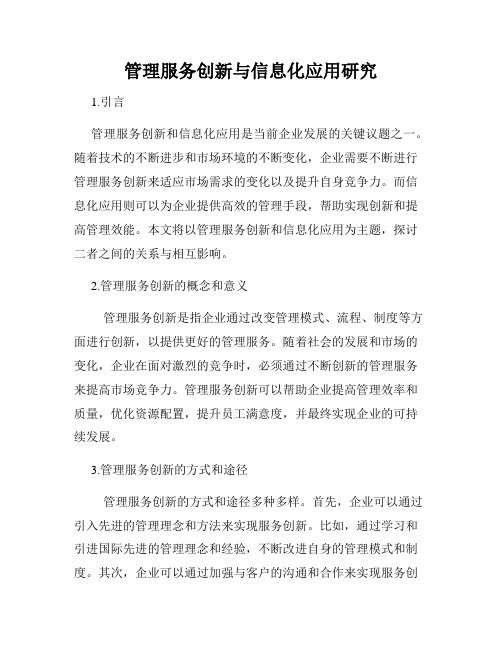 管理服务创新与信息化应用研究

1.引言

管理服务创新和信息化应用是当前企业发展的关键议题之一。随着技术的不断进步和市场环境的不断变化，企业需要不断进行管理服务创新来适应市场需求的变化以及提升自身竞争力。而信息化应用则可以为企业提供高效的管理手段，帮助实现创新和提高管理效能。本文将以管理服务创新和信息化应用为主题，探讨二者之间的关系与相互影响。

2.管理服务创新的概念和意义

管理服务创新是指企业通过改变管理模式、流程、制度等方面进行创新，以提供更好的管理服务。随着社会的发展和市场的变化，企业在面对激烈的竞争时，必须通过不断创新的管理服务来提高市场竞争力。管理服务创新可以帮助企业提高管理效率和质量，优化资源配置，提升员工满意度，并最终实现企业的可持续发展。

3.管理服务创新的方式和途径

管理服务创新的方式和途径多种多样。首先，企业可以通过引入先进的管理理念和方法来实现服务创新。比如，通过学习和引进国际先进的管理理念和经验，不断改进自身的管理模式和制度。其次，企业可以通过加强与客户的沟通和合作来实现服务创